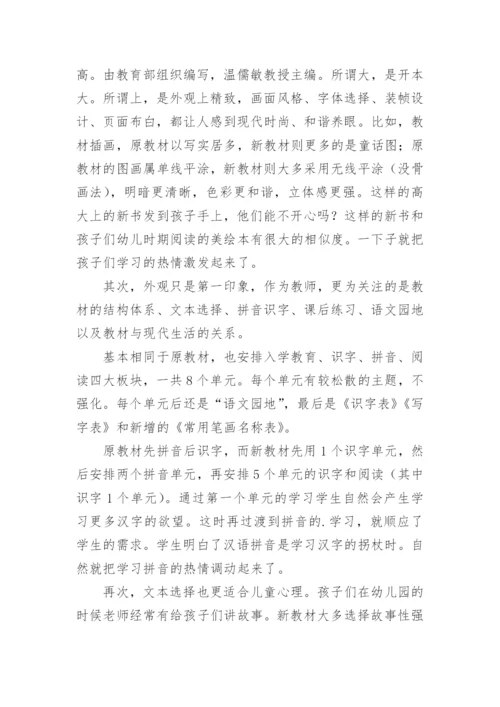 高。由教育部组织编写，温儒敏教授主编。所谓大，是开本大。所谓上，是外观上精致，画面风格、字体选择、装帧设计、页面布白，都让人感到现代时尚、和谐养眼。比如，教材插画，原教材以写实居多，新教材则更多的是童话图；原教材的图画属单线平涂，新教材则大多采用无线平涂（没骨画法），明暗更清晰，色彩更和谐，立体感更强。这样的高大上的新书发到孩子手上，他们能不开心吗？这样的新书和孩子们幼儿时期阅读的美绘本有很大的相似度。一下子就把孩子们学习的热情激发起来了。

其次，外观只是第一印象，作为教师，更为关注的是教材的结构体系、文本选择、拼音识字、课后练习、语文园地以及教材与现代生活的关系。

基本相同于原教材，也安排入学教育、识字、拼音、阅读四大板块，一共8个单元。每个单元有较松散的主题，不强化。每个单元后还是“语文园地”，最后是《识字表》《写字表》和新增的《常用笔画名称表》。

原教材先拼音后识字，而新教材先用1个识字单元，然后安排两个拼音单元，再安排5个单元的识字和阅读（其中识字1个单元）。通过第一个单元的学习学生自然会产生学习更多汉字的欲望。这时再过渡到拼音的.学习，就顺应了学生的需求。学生明白了汉语拼音是学习汉字的拐杖时。自然就把学习拼音的热情调动起来了。

再次，文本选择也更适合儿童心理。孩子们在幼儿园的时候老师经常有给孩子们讲故事。新教材大多选择故事性强